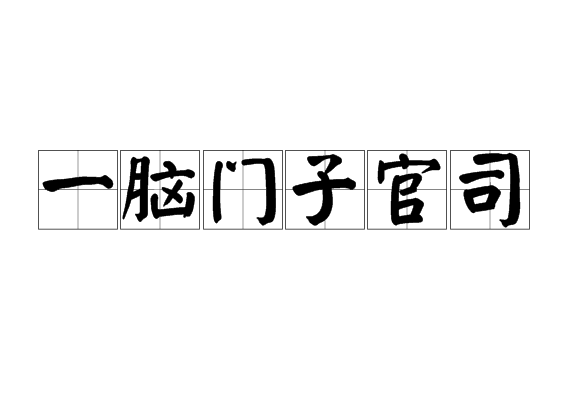 一脑门子官司